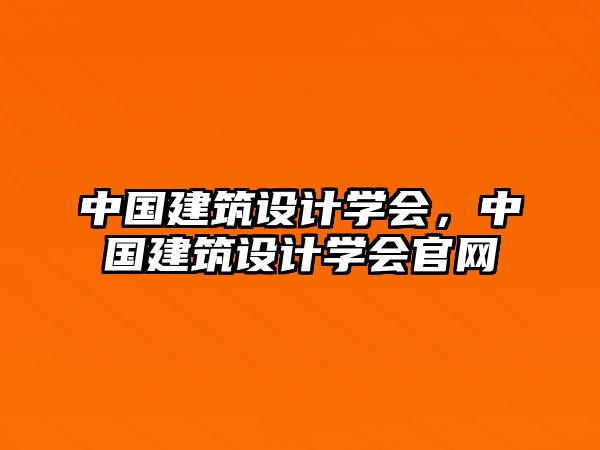 中国建筑设计学会，中国建筑设计学会官网